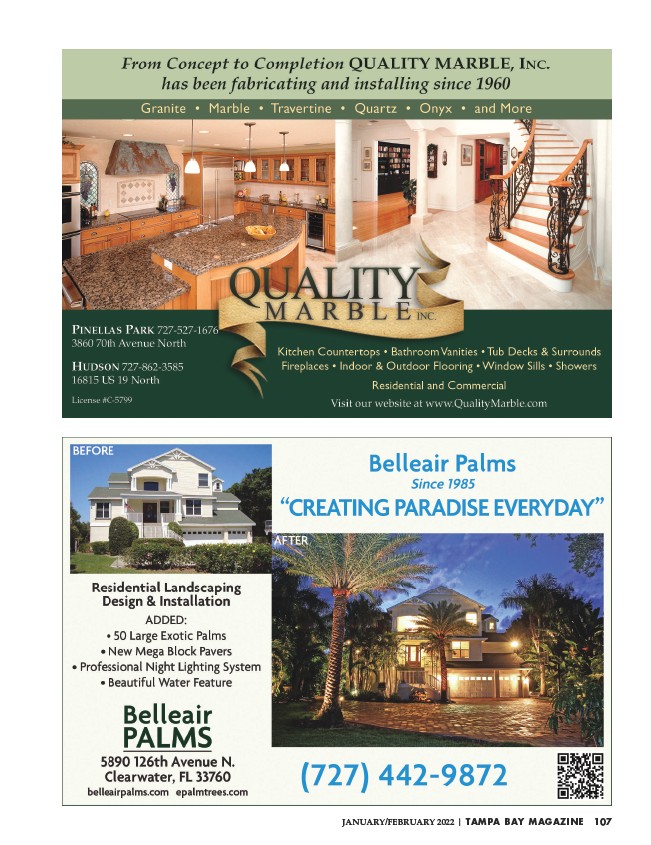 From Concept to Completion QUALITY MARBLE, INC. has been fabricating and installing since 1960

Granite • Marble • Travertine • Quartz • Onyx • and More

QUALITY MARBLE INC.

PINELLAS PARK 727-527-1676
3860 70th Avenue North

HUDSON 727-862-3585
16815 US 19 North

License #C-5799

Kitchen Countertops • Bathroom Vanities • Tub Decks & Surrounds
Fireplaces • Indoor & Outdoor Flooring • Window Sills • Showers

Residential and Commercial

Visit our website at www.QualityMarble.com

BEFORE

Belleair Palms
Since 1985
"CREATING PARADISE EVERYDAY"

AFTER

Residential Landscaping Design & Installation

ADDED:
• 50 Large Exotic Palms
• New Mega Block Pavers
• Professional Night Lighting System
• Beautiful Water Feature

Belleair PALMS

5890 126th Avenue N.
Clearwater, FL 33760
belleairpalms.com epalmtrees.com

(727) 442-9872

JANUARY/FEBRUARY 2022 | TAMPA BAY MAGAZINE 107